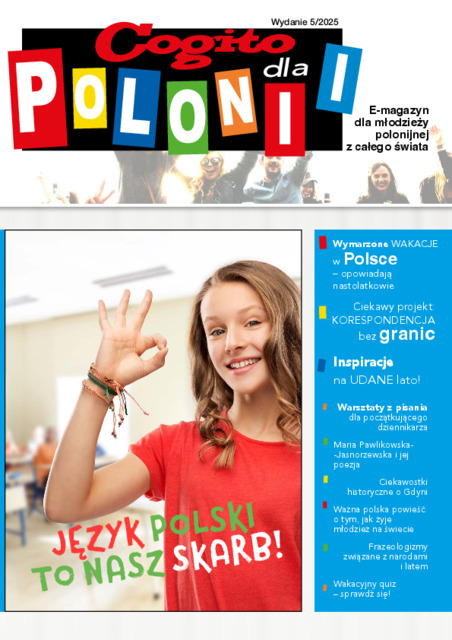 Wydanie 5/2025

Cogito dla POLONII

E-magazyn dla młodzieży polonijnej z całego świata

JĘZYK POLSKI TO NASZ SKARB!

Wymarzone WAKACJE w Polsce – opowiadają nastolatkowie

Ciekawy projekt: KORESPONDENCJA bez granic

Inspiracje na UDANE lato!

Warsztaty z pisania dla początkującego dziennikarza

Maria Pawlikowska-Jasnorzewska i jej poezja

Ciekawostki historyczne o Gdyni

Ważna polska powieść o tym, jak żyje młodzież na świecie

Frazeologizmy związane z narodami i latem

Wakacyjny quiz – sprawdź się!